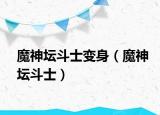 魔神坛斗士变身（魔神坛斗士）